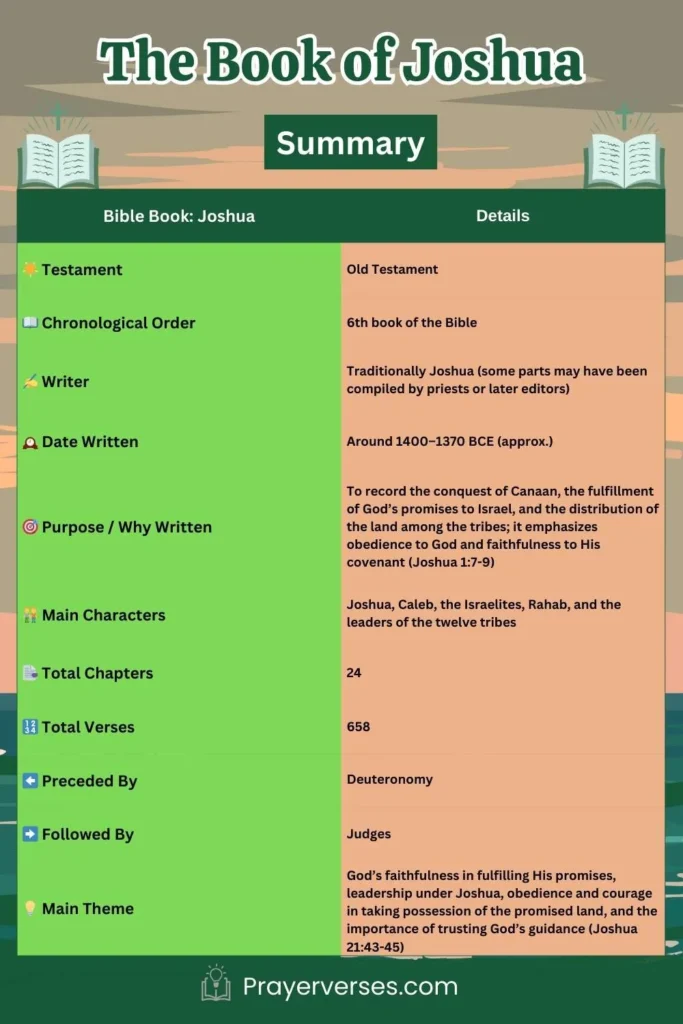 The Book of Joshua

Summary

| Bible Book: Joshua | Details |
|---|---|
| Testament | Old Testament |
| Chronological Order | 6th book of the Bible |
| Writer | Traditionally Joshua (some parts may have been compiled by priests or later editors) |
| Date Written | Around 1400–1370 BCE (approx.) |
| Purpose / Why Written | To record the conquest of Canaan, the fulfillment of God's promises to Israel, and the distribution of the land among the tribes; it emphasizes obedience to God and faithfulness to His covenant (Joshua 1:7-9) |
| Main Characters | Joshua, Caleb, the Israelites, Rahab, and the leaders of the twelve tribes |
| Total Chapters | 24 |
| Total Verses | 658 |
| Preceded By | Deuteronomy |
| Followed By | Judges |
| Main Theme | God's faithfulness in fulfilling His promises, leadership under Joshua, obedience and courage in taking possession of the promised land, and the importance of trusting God's guidance (Joshua 21:43-45) |

Prayerverses.com